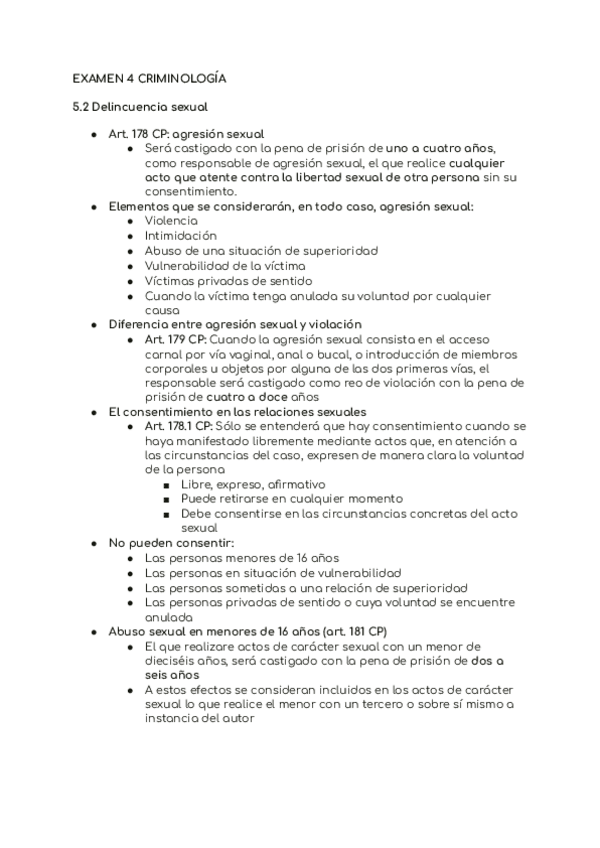 EXAMEN 4 CRIMINOLOGÍA

5.2 Delincuencia sexual

- Art. 178 CP: agresión sexual
  - Será castigado con la pena de prisión de uno a cuatro años, como responsable de agresión sexual, el que realice cualquier acto que atente contra la libertad sexual de otra persona sin su consentimiento.
- Elementos que se considerarán, en todo caso, agresión sexual:
  - Violencia
  - Intimidación
  - Abuso de una situación de superioridad
  - Vulnerabilidad de la víctima
  - Víctimas privadas de sentido
  - Cuando la víctima tenga anulada su voluntad por cualquier causa
- Diferencia entre agresión sexual y violación
  - Art. 179 CP: Cuando la agresión sexual consista en el acceso carnal por vía vaginal, anal o bucal, o introducción de miembros corporales u objetos por alguna de las dos primeras vías, el responsable será castigado como reo de violación con la pena de prisión de cuatro a doce años
- El consentimiento en las relaciones sexuales
  - Art. 178.1 CP: Sólo se entenderá que hay consentimiento cuando se haya manifestado libremente mediante actos que, en atención a las circunstancias del caso, expresen de manera clara la voluntad de la persona
    - Libre, expreso, afirmativo
    - Puede retirarse en cualquier momento
    - Debe consentirse en las circunstancias concretas del acto sexual
- No pueden consentir:
  - Las personas menores de 16 años
  - Las personas en situación de vulnerabilidad
  - Las personas sometidas a una relación de superioridad
  - Las personas privadas de sentido o cuya voluntad se encuentre anulada
- Abuso sexual en menores de 16 años (art. 181 CP)
  - El que realizare actos de carácter sexual con un menor de dieciséis años, será castigado con la pena de prisión de dos a seis años
  - A estos efectos se consideran incluidos en los actos de carácter sexual lo que realice el menor con un tercero o sobre sí mismo a instancia del autor